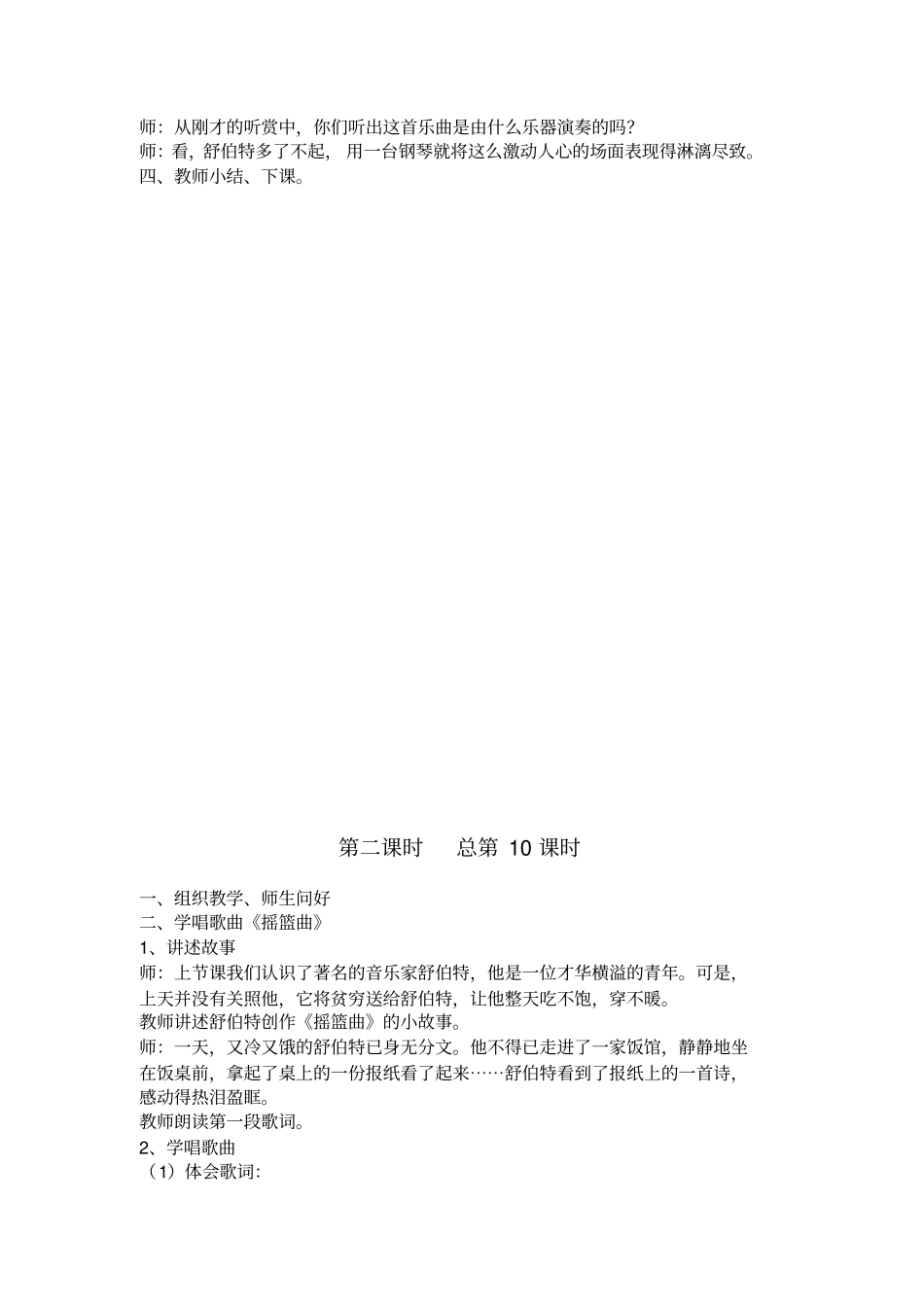 师：从刚才的听赏中，你们听出这首乐曲是由什么乐器演奏的吗？
师：看，舒伯特多了不起，用一台钢琴就将这么激动人心的场面表现得淋漓尽致。
四、教师小结、下课。

第二课时　　总第 10 课时

一、组织教学、师生问好
二、学唱歌曲《摇篮曲》
1、讲述故事
师：上节课我们认识了著名的音乐家舒伯特，他是一位才华横溢的青年。可是，上天并没有关照他，它将贫穷送给舒伯特，让他整天吃不饱，穿不暖。
教师讲述舒伯特创作《摇篮曲》的小故事。
师：一天，又冷又饿的舒伯特已身无分文。他不得已走进了一家饭馆，静静地坐在饭桌前，拿起了桌上的一份报纸看了起来……舒伯特看到了报纸上的一首诗，感动得热泪盈眶。
教师朗读第一段歌词。
2、学唱歌曲
（1）体会歌词：